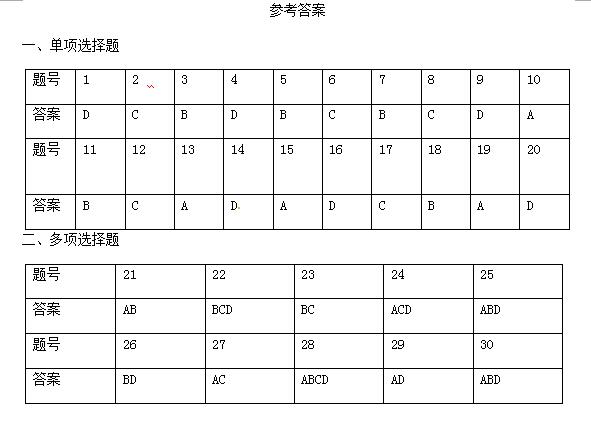 参考答案

一、单项选择题

| 题号 | 1 | 2 | 3 | 4 | 5 | 6 | 7 | 8 | 9 | 10 |
|---|---|---|---|---|---|---|---|---|---|---|
| 答案 | D | C | B | D | B | C | B | C | D | A |
| 题号 | 11 | 12 | 13 | 14 | 15 | 16 | 17 | 18 | 19 | 20 |
| 答案 | B | C | A | D | A | D | C | B | A | D |

二、多项选择题

| 题号 | 21 | 22 | 23 | 24 | 25 |
|---|---|---|---|---|---|
| 答案 | AB | BCD | BC | ACD | ABD |
| 题号 | 26 | 27 | 28 | 29 | 30 |
| 答案 | BD | AC | ABCD | AD | ABD |